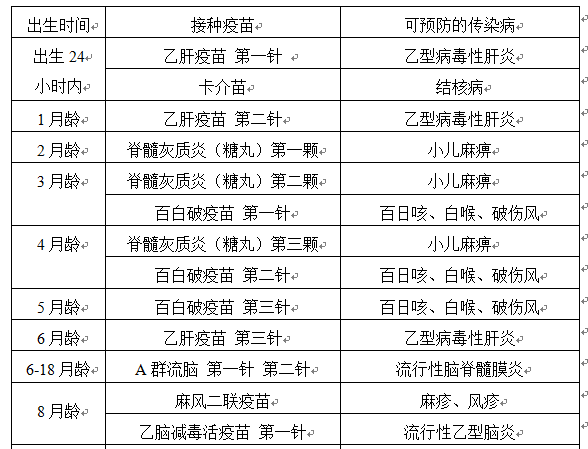 | 出生时间 | 接种疫苗 | 可预防的传染病 |
|---|---|---|
| 出生 24 小时内 | 乙肝疫苗 第一针 | 乙型病毒性肝炎 |
| | 卡介苗 | 结核病 |
| 1 月龄 | 乙肝疫苗 第二针 | 乙型病毒性肝炎 |
| 2 月龄 | 脊髓灰质炎（糖丸）第一颗 | 小儿麻痹 |
| 3 月龄 | 脊髓灰质炎（糖丸）第二颗 | 小儿麻痹 |
| | 百白破疫苗 第一针 | 百日咳、白喉、破伤风 |
| 4 月龄 | 脊髓灰质炎（糖丸）第三颗 | 小儿麻痹 |
| | 百白破疫苗 第二针 | 百日咳、白喉、破伤风 |
| 5 月龄 | 百白破疫苗 第三针 | 百日咳、白喉、破伤风 |
| 6 月龄 | 乙肝疫苗 第三针 | 乙型病毒性肝炎 |
| 6-18 月龄 | A 群流脑 第一针 第二针 | 流行性脑脊髓膜炎 |
| 8 月龄 | 麻风二联疫苗 | 麻疹、风疹 |
| | 乙脑减毒活疫苗 第一针 | 流行性乙型脑炎 |